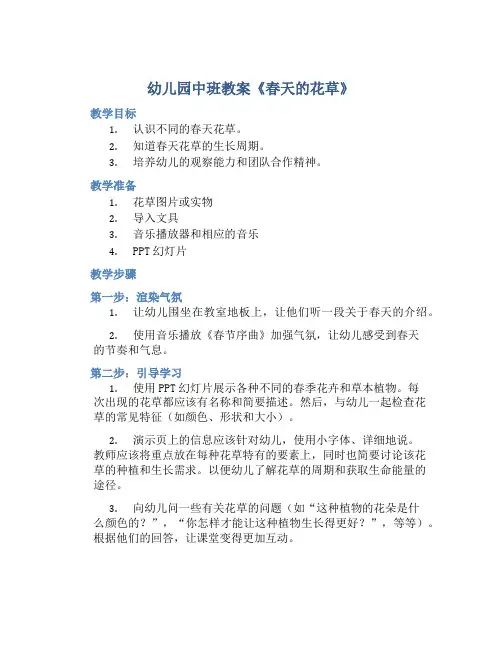 幼儿园中班教案《春天的花草》

教学目标

1. 认识不同的春天花草。
2. 知道春天花草的生长周期。
3. 培养幼儿的观察能力和团队合作精神。

教学准备

1. 花草图片或实物
2. 导入文具
3. 音乐播放器和相应的音乐
4. PPT 幻灯片

教学步骤

第一步：渲染气氛

1. 让幼儿围坐在教室地板上，让他们听一段关于春天的介绍。

2. 使用音乐播放《春节序曲》加强气氛，让幼儿感受到春天的节奏和气息。

第二步：引导学习

1. 使用 PPT 幻灯片展示各种不同的春季花卉和草本植物。每次出现的花草都应该有名称和简要描述。然后，与幼儿一起检查花草的常见特征（如颜色、形状和大小）。

2. 演示页上的信息应该针对幼儿，使用小字体、详细地说。教师应该将重点放在每种花草特有的要素上，同时也简要讨论该花草的种植和生长需求。以便幼儿了解花草的周期和获取生命能量的途径。

3. 向幼儿问一些有关花草的问题（如“这种植物的花朵是什么颜色的？”，“你怎样才能让这种植物生长得更好？”，等等）。根据他们的回答，让课堂变得更加互动。